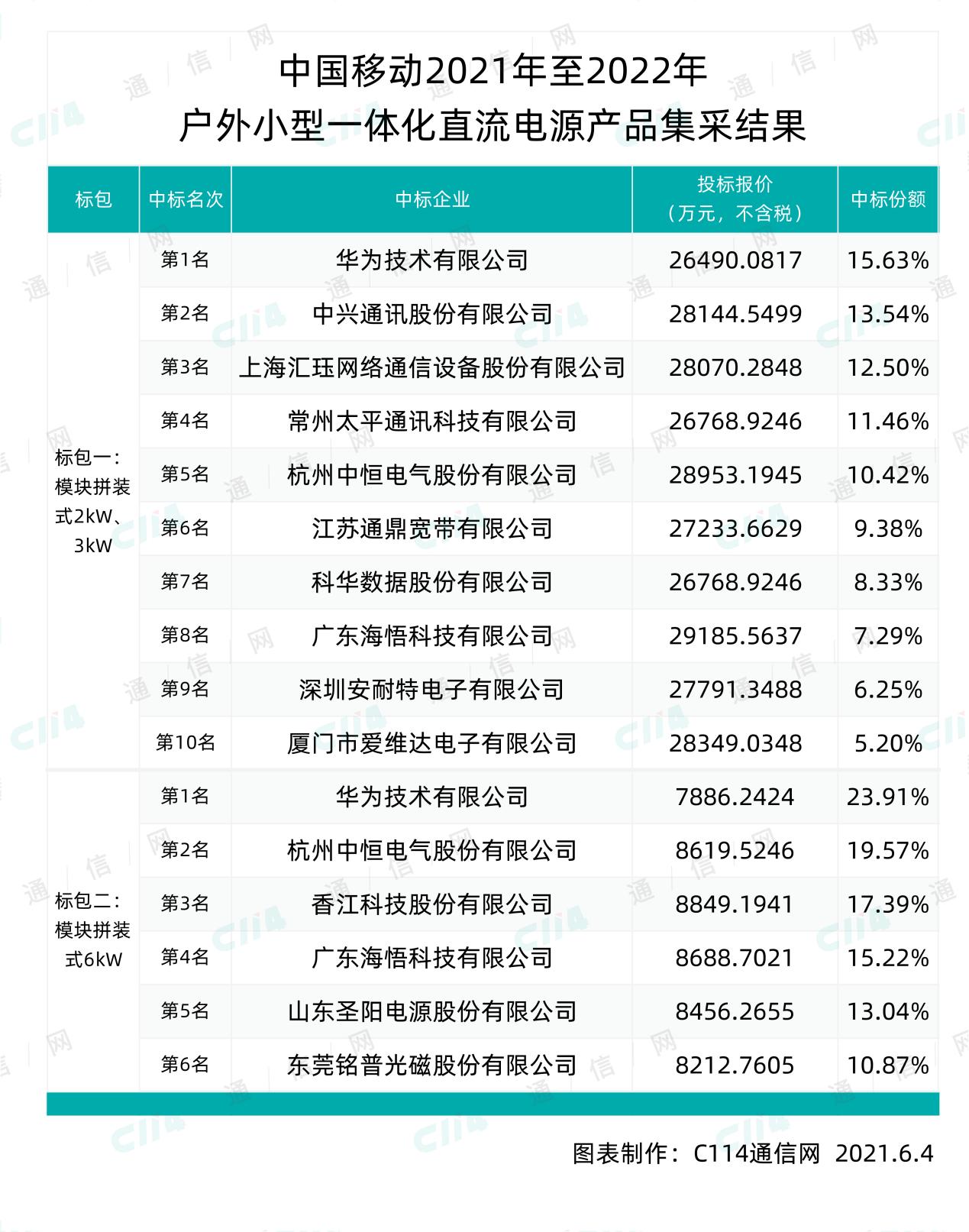 中国移动2021年至2022年
户外小型一体化直流电源产品集采结果

| 标包 | 中标名次 | 中标企业 | 投标报价（万元，不含税） | 中标份额 |
|---|---|---|---|---|
| 标包一：模块拼装式2kW、3kW | 第1名 | 华为技术有限公司 | 26490.0817 | 15.63% |
| | 第2名 | 中兴通讯股份有限公司 | 28144.5499 | 13.54% |
| | 第3名 | 上海汇珏网络通信设备股份有限公司 | 28070.2848 | 12.50% |
| | 第4名 | 常州太平通讯科技有限公司 | 26768.9246 | 11.46% |
| | 第5名 | 杭州中恒电气股份有限公司 | 28953.1945 | 10.42% |
| | 第6名 | 江苏通鼎宽带有限公司 | 27233.6629 | 9.38% |
| | 第7名 | 科华数据股份有限公司 | 26768.9246 | 8.33% |
| | 第8名 | 广东海悟科技有限公司 | 29185.5637 | 7.29% |
| | 第9名 | 深圳安耐特电子有限公司 | 27791.3488 | 6.25% |
| | 第10名 | 厦门市爱维达电子有限公司 | 28349.0348 | 5.20% |
| 标包二：模块拼装式6kW | 第1名 | 华为技术有限公司 | 7886.2424 | 23.91% |
| | 第2名 | 杭州中恒电气股份有限公司 | 8619.5246 | 19.57% |
| | 第3名 | 香江科技股份有限公司 | 8849.1941 | 17.39% |
| | 第4名 | 广东海悟科技有限公司 | 8688.7021 | 15.22% |
| | 第5名 | 山东圣阳电源股份有限公司 | 8456.2655 | 13.04% |
| | 第6名 | 东莞铭普光磁股份有限公司 | 8212.7605 | 10.87% |

图表制作：C114通信网 2021.6.4